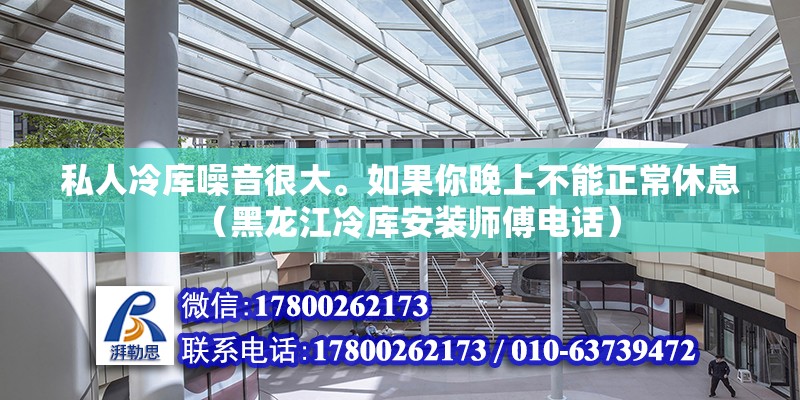 私人冷库噪音很大。如果你晚上不能正常休息（黑龙江冷库安装师傅电话）

湃勒思

微信：17800262173
联系电话：17800262173 / 010-63739472